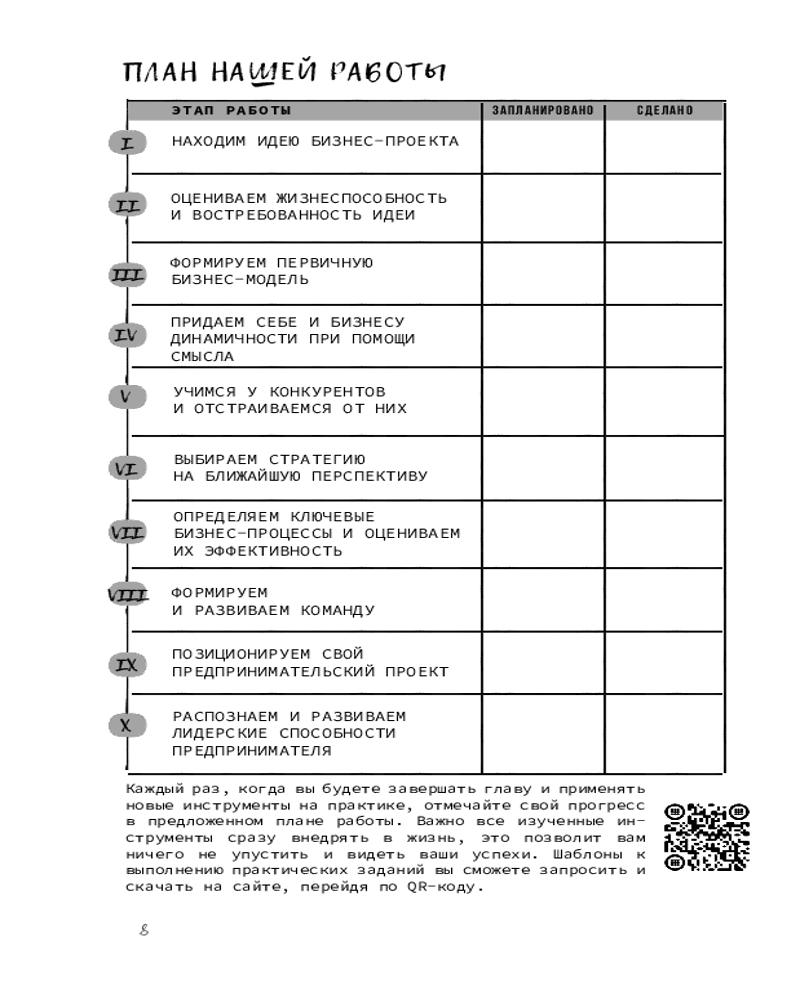 ПЛАН НАШЕЙ РАБОТЫ

|  | ЭТАП РАБОТЫ | ЗАПЛАНИРОВАНО | СДЕЛАНО |
|---|---|---|---|
| I | НАХОДИМ ИДЕЮ БИЗНЕС-ПРОЕКТА |  |  |
| II | ОЦЕНИВАЕМ ЖИЗНЕСПОСОБНОСТЬ И ВОСТРЕБОВАННОСТЬ ИДЕИ |  |  |
| III | ФОРМИРУЕМ ПЕРВИЧНУЮ БИЗНЕС-МОДЕЛЬ |  |  |
| IV | ПРИДАЕМ СЕБЕ И БИЗНЕСУ ДИНАМИЧНОСТИ ПРИ ПОМОЩИ СМЫСЛА |  |  |
| V | УЧИМСЯ У КОНКУРЕНТОВ И ОТСТРАИВАЕМСЯ ОТ НИХ |  |  |
| VI | ВЫБИРАЕМ СТРАТЕГИЮ НА БЛИЖАЙШУЮ ПЕРСПЕКТИВУ |  |  |
| VII | ОПРЕДЕЛЯЕМ КЛЮЧЕВЫЕ БИЗНЕС-ПРОЦЕССЫ И ОЦЕНИВАЕМ ИХ ЭФФЕКТИВНОСТЬ |  |  |
| VIII | ФОРМИРУЕМ И РАЗВИВАЕМ КОМАНДУ |  |  |
| IX | ПОЗИЦИОНИРУЕМ СВОЙ ПРЕДПРИНИМАТЕЛЬСКИЙ ПРОЕКТ |  |  |
| X | РАСПОЗНАЕМ И РАЗВИВАЕМ ЛИДЕРСКИЕ СПОСОБНОСТИ ПРЕДПРИНИМАТЕЛЯ |  |  |

Каждый раз, когда вы будете завершать главу и применять новые инструменты на практике, отмечайте свой прогресс в предложенном плане работы. Важно все изученные инструменты сразу внедрять в жизнь, это позволит вам ничего не упустить и видеть ваши успехи. Шаблоны к выполнению практических заданий вы сможете запросить и скачать на сайте, перейдя по QR-коду.

8